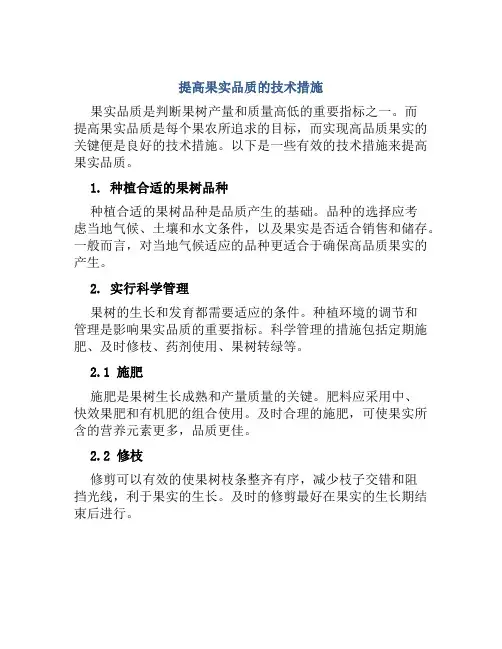 提高果实品质的技术措施

果实品质是判断果树产量和质量高低的重要指标之一。而提高果实品质是每个果农所追求的目标，而实现高品质果实的关键便是良好的技术措施。以下是一些有效的技术措施来提高果实品质。

1. 种植合适的果树品种

种植合适的果树品种是品质产生的基础。品种的选择应考虑当地气候、土壤和水文条件，以及果实是否适合销售和储存。一般而言，对当地气候适应的品种更适合于确保高品质果实的产生。

2. 实行科学管理

果树的生长和发育都需要适应的条件。种植环境的调节和管理是影响果实品质的重要指标。科学管理的措施包括定期施肥、及时修枝、药剂使用、果树转绿等。

2.1 施肥

施肥是果树生长成熟和产量质量的关键。肥料应采用中、快效果肥和有机肥的组合使用。及时合理的施肥，可使果实所含的营养元素更多，品质更佳。

2.2 修枝

修剪可以有效的使果树枝条整齐有序，减少枝子交错和阻挡光线，利于果实的生长。及时的修剪最好在果实的生长期结束后进行。